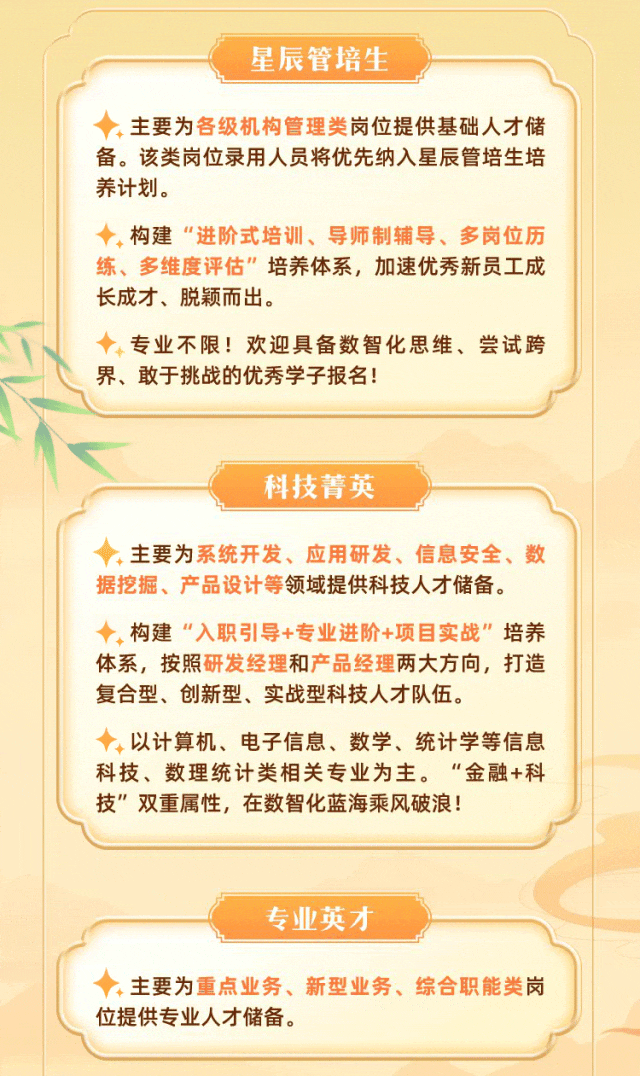 星辰管培生

主要为各级机构管理类岗位提供基础人才储备。该类岗位录用人员将优先纳入星辰管培生培养计划。

构建“进阶式培训、导师制辅导、多岗位历练、多维度评估”培养体系，加速优秀新员工成长成才、脱颖而出。

专业不限！欢迎具备数智化思维、尝试跨界、敢于挑战的优秀学子报名！

科技菁英

主要为系统开发、应用研发、信息安全、数据挖掘、产品设计等领域提供科技人才储备。

构建“入职引导+专业进阶+项目实战”培养体系，按照研发经理和产品经理两大方向，打造复合型、创新型、实战型科技人才队伍。

以计算机、电子信息、数学、统计学等信息科技、数理统计类相关专业为主。“金融+科技”双重属性，在数智化蓝海乘风破浪！

专业英才

主要为重点业务、新型业务、综合职能类岗位提供专业人才储备。